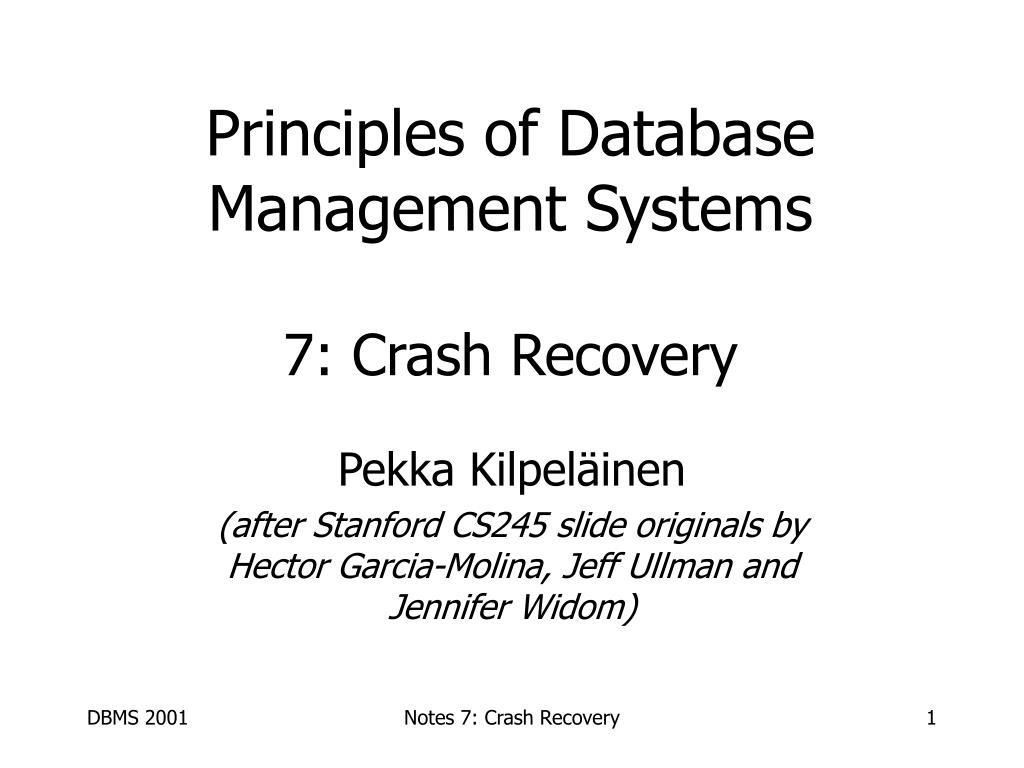 Principles of Database Management Systems

7: Crash Recovery

Pekka Kilpeläinen

(after Stanford CS245 slide originals by Hector Garcia-Molina, Jeff Ullman and Jennifer Widom)

DBMS 2001

Notes 7: Crash Recovery

1